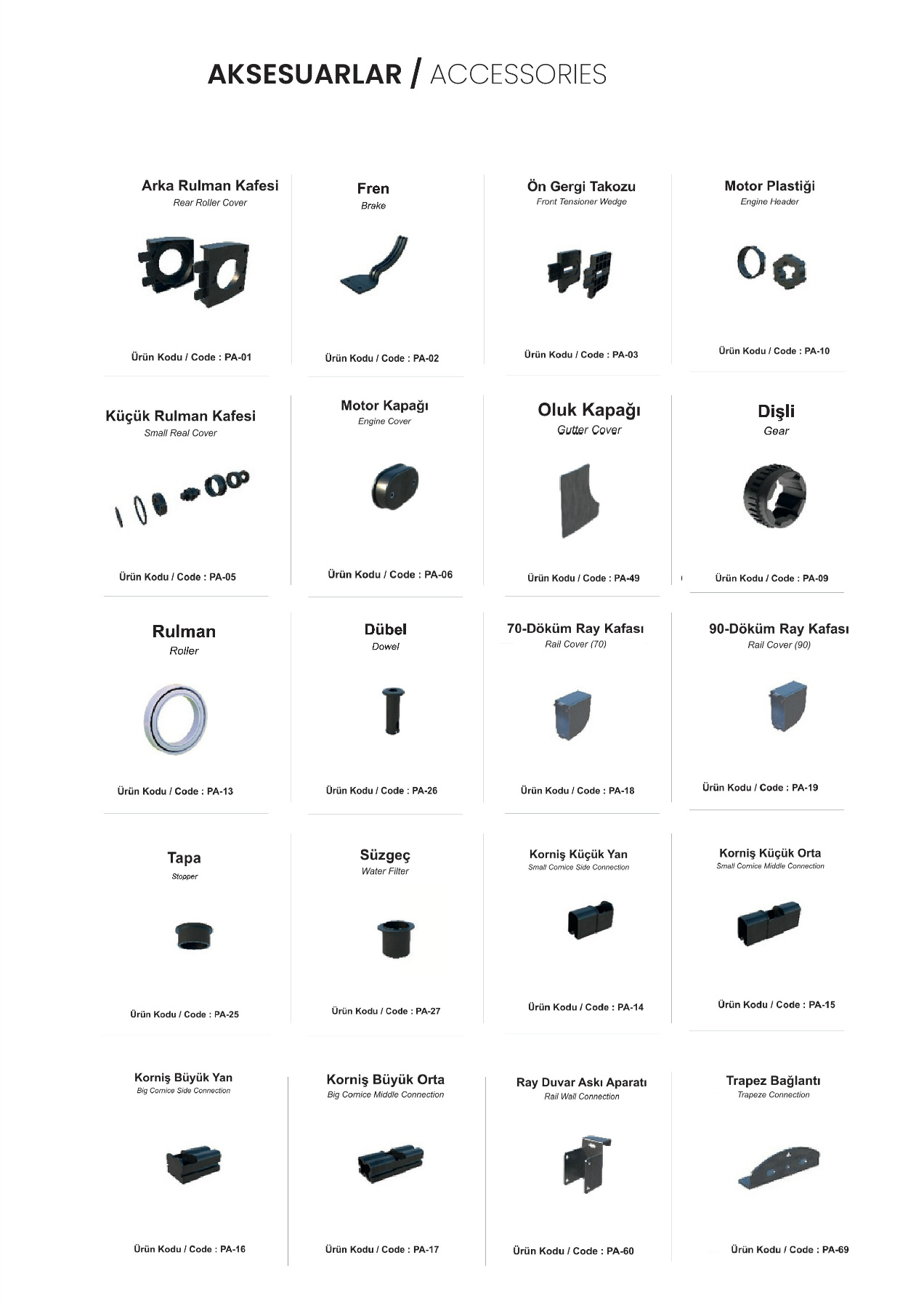 AKSESUARLAR / ACCESSORIES

Arka Rulman Kafesi
Rear Roller Cover
Ürün Kodu / Code : PA-01

Fren
Brake
Ürün Kodu / Code : PA-02

Ön Gergi Takozu
Front Tensioner Wedge
Ürün Kodu / Code : PA-03

Motor Plastiği
Engine Header
Ürün Kodu / Code : PA-10

Küçük Rulman Kafesi
Small Real Cover
Ürün Kodu / Code : PA-05

Motor Kapağı
Engine Cover
Ürün Kodu / Code : PA-06

Oluk Kapağı
Gutter Cover
Ürün Kodu / Code : PA-49

Dişli
Gear
Ürün Kodu / Code : PA-09

Rulman
Roller
Ürün Kodu / Code : PA-13

Dübel
Dowel
Ürün Kodu / Code : PA-26

70-Döküm Ray Kafası
Rail Cover (70)
Ürün Kodu / Code : PA-18

90-Döküm Ray Kafası
Rail Cover (90)
Ürün Kodu / Code : PA-19

Tapa
Stopper
Ürün Kodu / Code : PA-25

Süzgeç
Water Filter
Ürün Kodu / Code : PA-27

Korniş Küçük Yan
Small Cornice Side Connection
Ürün Kodu / Code : PA-14

Korniş Küçük Orta
Small Cornice Middle Connection
Ürün Kodu / Code : PA-15

Korniş Büyük Yan
Big Cornice Side Connection
Ürün Kodu / Code : PA-16

Korniş Büyük Orta
Big Cornice Middle Connection
Ürün Kodu / Code : PA-17

Ray Duvar Askı Aparatı
Rail Wall Connection
Ürün Kodu / Code : PA-60

Trapez Bağlantı
Trapeze Connection
Ürün Kodu / Code : PA-69